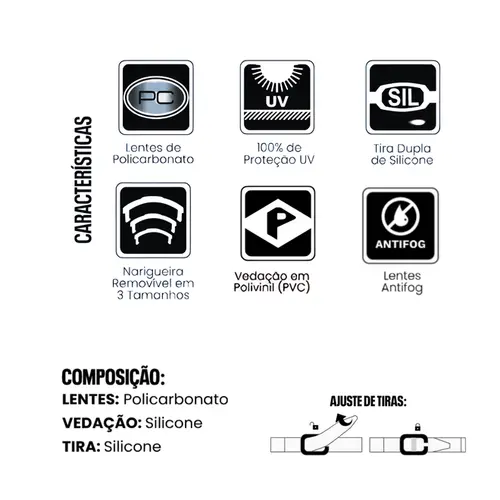 CARACTERÍSTICAS

PC

Lentes de Policarbonato

UV

100% de Proteção UV

SIL

Tira Dupla de Silicone

Narigueira Removível em 3 Tamanhos

P

Vedação em Polivinil (PVC)

ANTIFOG

Lentes Antifog

COMPOSIÇÃO:
LENTES: Policarbonato
VEDAÇÃO: Silicone
TIRA: Silicone

AJUSTE DE TIRAS: